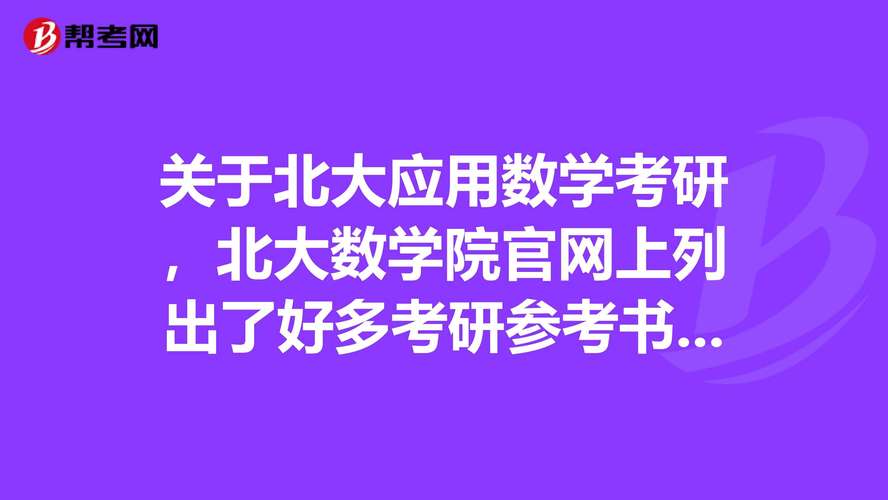 帮考网

关于北大应用数学考研，北大数学院官网上列出了好多考研参考书...